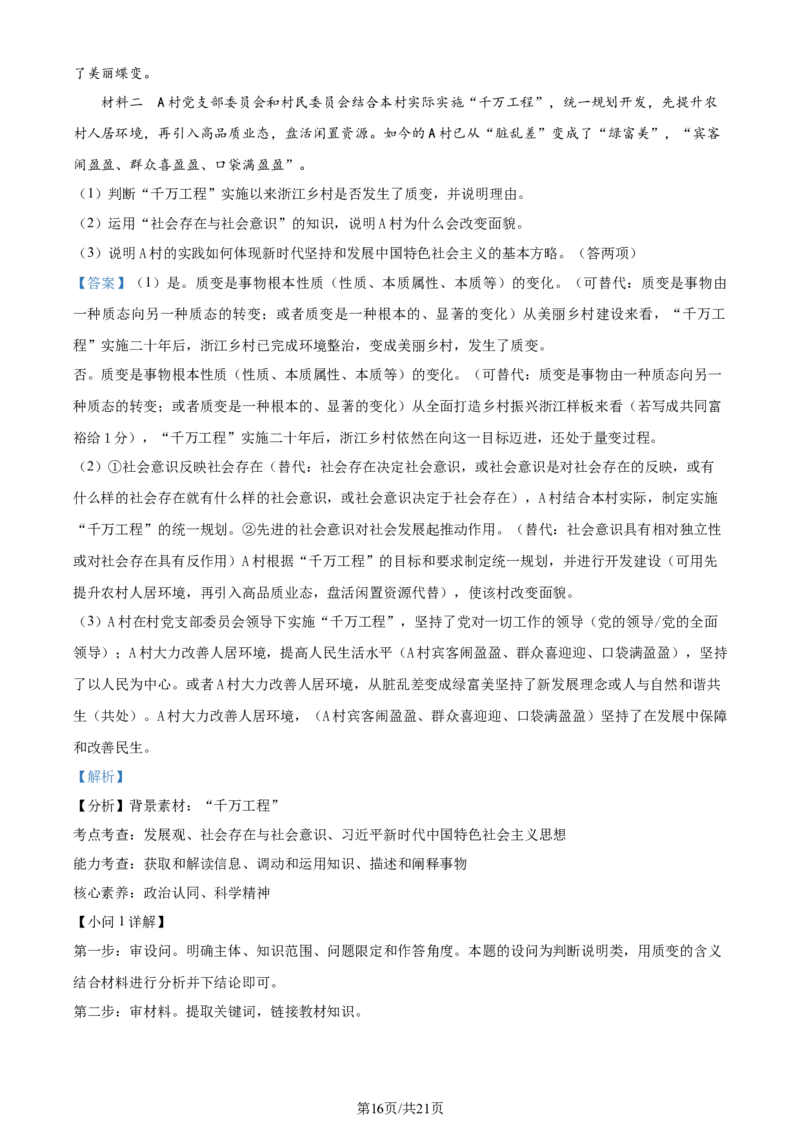 了美丽蝶变。

材料二 A村党支部委员会和村民委员会结合本村实际实施“千万工程”，统一规划开发，先提升农村人居环境，再引入高品质业态，盘活闲置资源。如今的A村已从“脏乱差”变成了“绿富美”，“宾客闹盈盈、群众喜盈盈、口袋满盈盈”。

（1）判断“千万工程”实施以来浙江乡村是否发生了质变，并说明理由。

（2）运用“社会存在与社会意识”的知识，说明A村为什么会改变面貌。

（3）说明A村的实践如何体现新时代坚持和发展中国特色社会主义的基本方略。（答两项）

【答案】（1）是。质变是事物根本性质（性质、本质属性、本质等）的变化。（可替代：质变是事物由一种质态向另一种质态的转变；或者质变是一种根本的、显著的变化）从美丽乡村建设来看，“千万工程”实施二十年后，浙江乡村已完成环境整治，变成美丽乡村，发生了质变。

否。质变是事物根本性质（性质、本质属性、本质等）的变化。（可替代：质变是事物由一种质态向另一种质态的转变；或者质变是一种根本的、显著的变化）从全面打造乡村振兴浙江样板来看（若写成共同富裕给1分），“千万工程”实施二十年后，浙江乡村依然在向这一目标迈进，还处于量变过程。

（2）①社会意识反映社会存在（替代：社会存在决定社会意识，或社会意识是对社会存在的反映，或有什么样的社会存在就有什么样的社会意识，或社会意识决定于社会存在），A村结合本村实际，制定实施“千万工程”的统一规划。②先进的社会意识对社会发展起推动作用。（替代：社会意识具有相对独立性或对社会存在具有反作用）A村根据“千万工程”的目标和要求制定统一规划，并进行开发建设（可用先提升农村人居环境，再引入高品质业态，盘活闲置资源代替），使该村改变面貌。

（3）A村在村党支部委员会领导下实施“千万工程”，坚持了党对一切工作的领导（党的领导/党的全面领导）；A村大力改善人居环境，提高人民生活水平（A村宾客闹盈盈、群众喜迎迎、口袋满盈盈），坚持了以人民为中心。或者A村大力改善人居环境，从脏乱差变成绿富美坚持了新发展理念或人与自然和谐共生（共处）。A村大力改善人居环境，（A村宾客闹盈盈、群众喜迎迎、口袋满盈盈）坚持了在发展中保障和改善民生。

【解析】

【分析】背景素材：“千万工程”

考点考查：发展观、社会存在与社会意识、习近平新时代中国特色社会主义思想

能力考查：获取和解读信息、调动和运用知识、描述和阐释事物

核心素养：政治认同、科学精神

【小问1详解】

第一步：审设问。明确主体、知识范围、问题限定和作答角度。本题的设问为判断说明类，用质变的含义结合材料进行分析并下结论即可。

第二步：审材料。提取关键词，链接教材知识。

第16页/共21页